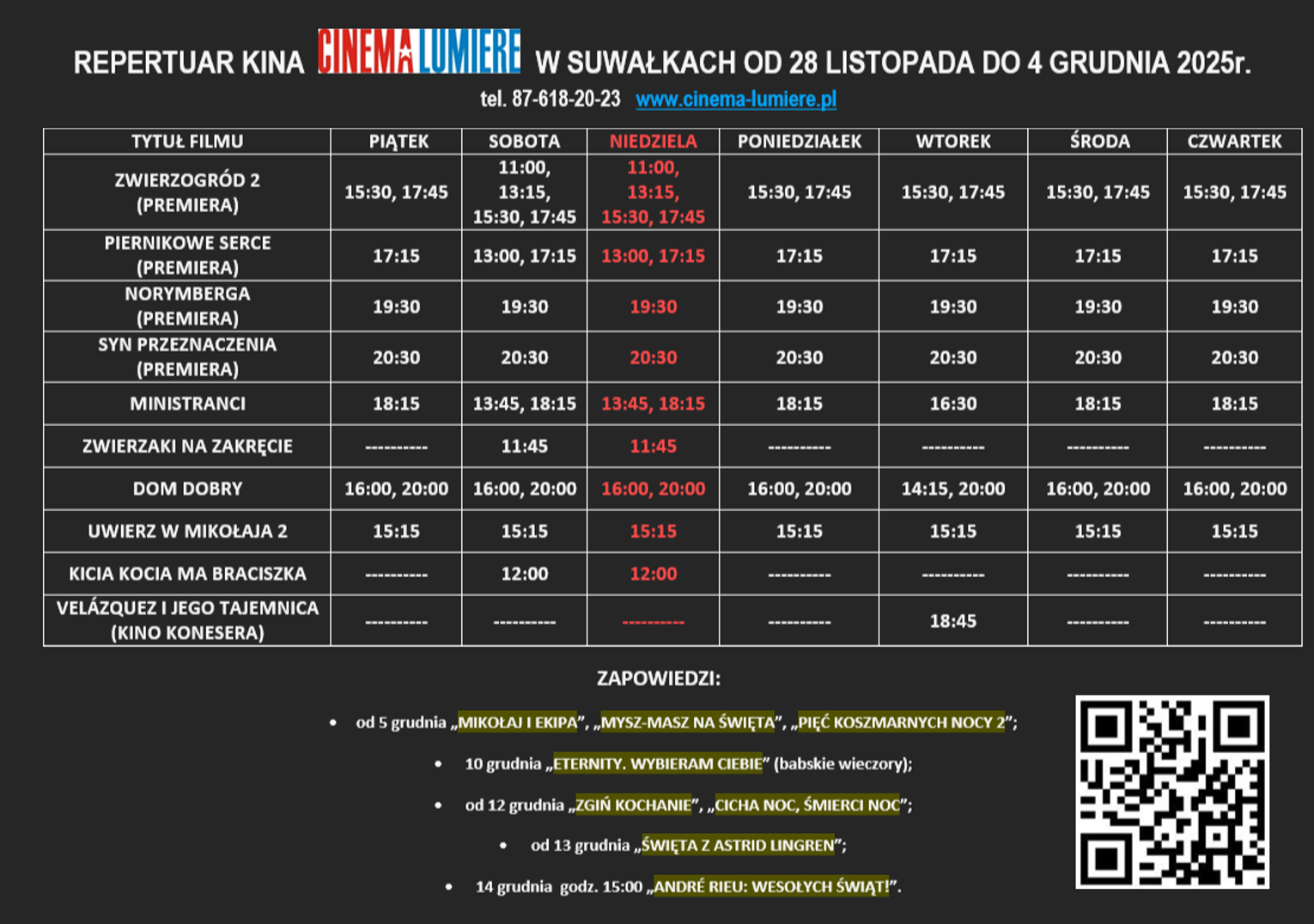 REPERTUAR KINA CINEMA LUMIERE W SUWAŁKACH OD 28 LISTOPADA DO 4 GRUDNIA 2025r.

tel. 87-618-20-23 www.cinema-lumiere.pl

| TYTUŁ FILMU | PIĄTEK | SOBOTA | NIEDZIELA | PONIEDZIAŁEK | WTOREK | ŚRODA | CZWARTEK |
|---|---|---|---|---|---|---|---|
| ZWIERZOGRÓD 2 (PREMIERA) | 15:30, 17:45 | 11:00, 13:15, 15:30, 17:45 | 11:00, 13:15, 15:30, 17:45 | 15:30, 17:45 | 15:30, 17:45 | 15:30, 17:45 | 15:30, 17:45 |
| PIERNIKOWE SERCE (PREMIERA) | 17:15 | 13:00, 17:15 | 13:00, 17:15 | 17:15 | 17:15 | 17:15 | 17:15 |
| NORYMBERGA (PREMIERA) | 19:30 | 19:30 | 19:30 | 19:30 | 19:30 | 19:30 | 19:30 |
| SYN PRZEZNACZENIA (PREMIERA) | 20:30 | 20:30 | 20:30 | 20:30 | 20:30 | 20:30 | 20:30 |
| MINISTRANCI | 18:15 | 13:45, 18:15 | 13:45, 18:15 | 18:15 | 16:30 | 18:15 | 18:15 |
| ZWIERZAKI NA ZAKRĘCIE | ---------- | 11:45 | 11:45 | ---------- | ---------- | ---------- | ---------- |
| DOM DOBRY | 16:00, 20:00 | 16:00, 20:00 | 16:00, 20:00 | 16:00, 20:00 | 14:15, 20:00 | 16:00, 20:00 | 16:00, 20:00 |
| UWIERZ W MIKOŁAJA 2 | 15:15 | 15:15 | 15:15 | 15:15 | 15:15 | 15:15 | 15:15 |
| KICIA KOCIA MA BRACISZKA | ---------- | 12:00 | 12:00 | ---------- | ---------- | ---------- | ---------- |
| VELÁZQUEZ I JEGO TAJEMNICA (KINO KONESERA) | ---------- | ---------- | ---------- | ---------- | 18:45 | ---------- | ---------- |

ZAPOWIEDZI:

• od 5 grudnia „MIKOŁAJ I EKIPA”, „MYSZ-MASZ NA ŚWIĘTA”, „PIĘĆ KOSZMARNYCH NOCY 2”;
• 10 grudnia „ETERNITY. WYBIERAM CIEBIE” (babskie wieczory);
• od 12 grudnia „ZGIŃ KOCHANIE”, „CICHA NOC, ŚMIERCI NOC”;
• od 13 grudnia „ŚWIĘTA Z ASTRID LINGREN”;
• 14 grudnia godz. 15:00 „ANDRÉ RIEU: WESOŁYCH ŚWIĄT!”.